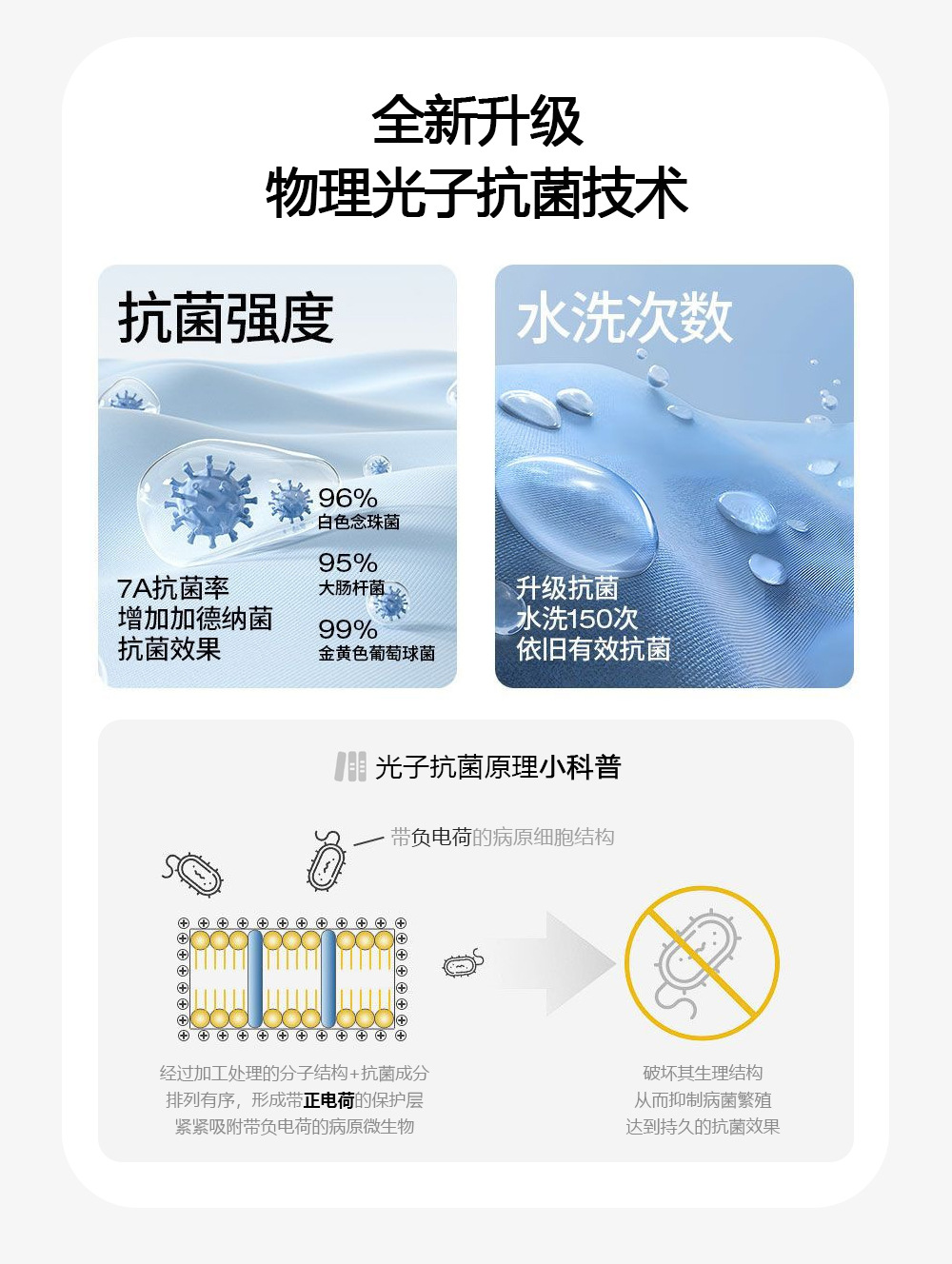 全新升级
物理光子抗菌技术

抗菌强度

96%
白色念珠菌

95%
大肠杆菌

99%
金黄色葡萄球菌

7A抗菌率
增加加德纳菌
抗菌效果

水洗次数

升级抗菌
水洗150次
依旧有效抗菌

光子抗菌原理小科普

带负电荷的病原细胞结构

经过加工处理的分子结构+抗菌成分
排列有序，形成带正电荷的保护层
紧紧吸附带负电荷的病原微生物

破坏其生理结构
从而抑制病菌繁殖
达到持久的抗菌效果